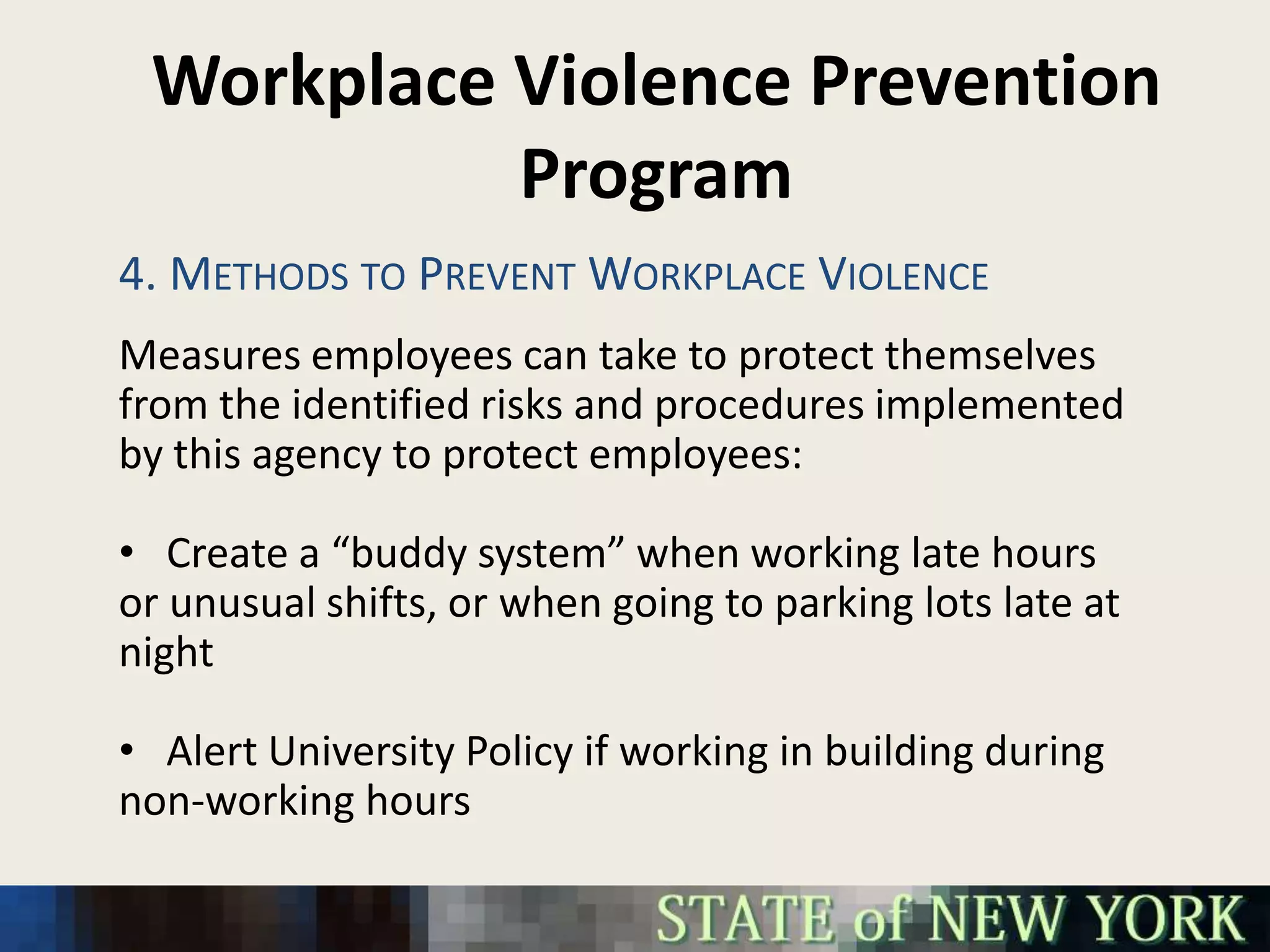 Workplace Violence Prevention Program

4. METHODS TO PREVENT WORKPLACE VIOLENCE

Measures employees can take to protect themselves from the identified risks and procedures implemented by this agency to protect employees:

• Create a “buddy system” when working late hours or unusual shifts, or when going to parking lots late at night

• Alert University Policy if working in building during non-working hours

STATE of NEW YORK